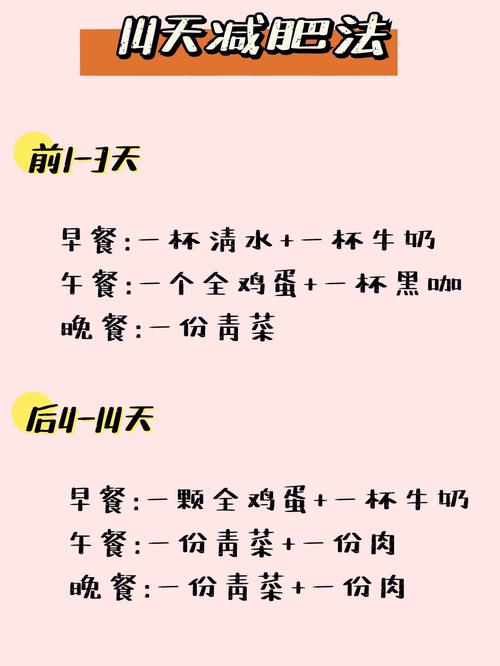 14天减肥法

前1-3天

早餐:一杯清水+一杯牛奶
午餐:一个全鸡蛋+一杯黑咖
晚餐:一份青菜

后4-14天

早餐:一颗全鸡蛋+一杯牛奶
午餐:一份青菜+一份肉
晚餐:一份青菜+一份肉